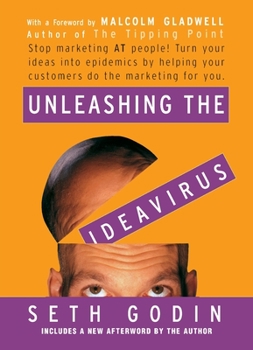 With a Foreword by MALCOLM GLADWELL
Author of The Tipping Point
Stop marketing AT people! Turn your ideas into epidemics by helping your customers do the marketing for you.

UNLEASHING THE

IDEAVIRUS

SETH GODIN

INCLUDES A NEW AFTERWORD BY THE AUTHOR